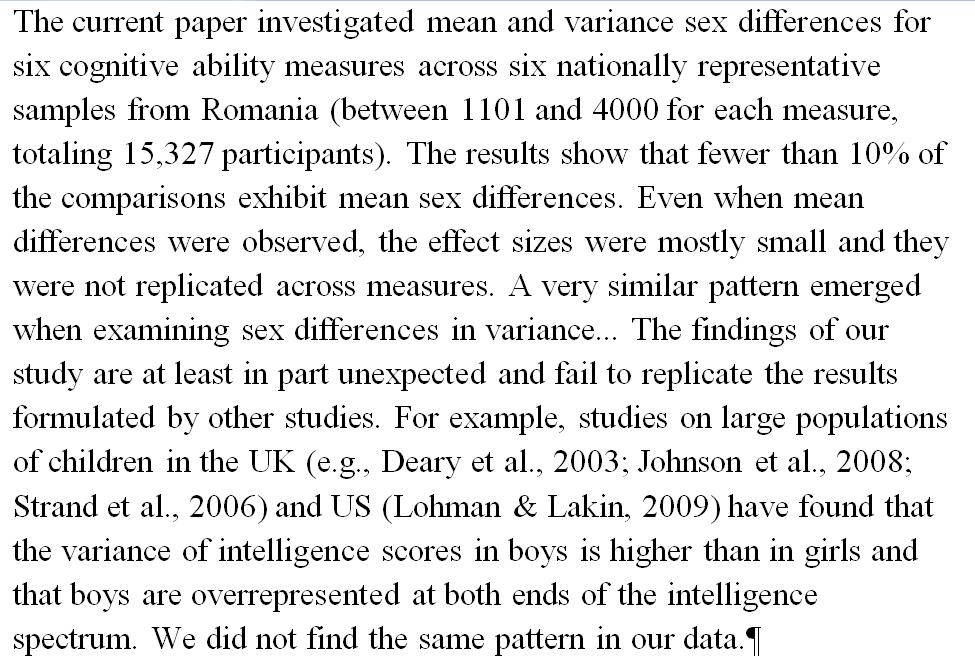 The current paper investigated mean and variance sex differences for six cognitive ability measures across six nationally representative samples from Romania (between 1101 and 4000 for each measure, totaling 15,327 participants). The results show that fewer than 10% of the comparisons exhibit mean sex differences. Even when mean differences were observed, the effect sizes were mostly small and they were not replicated across measures. A very similar pattern emerged when examining sex differences in variance... The findings of our study are at least in part unexpected and fail to replicate the results formulated by other studies. For example, studies on large populations of children in the UK (e.g., Deary et al., 2003; Johnson et al., 2008; Strand et al., 2006) and US (Lohman & Lakin, 2009) have found that the variance of intelligence scores in boys is higher than in girls and that boys are overrepresented at both ends of the intelligence spectrum. We did not find the same pattern in our data.¶